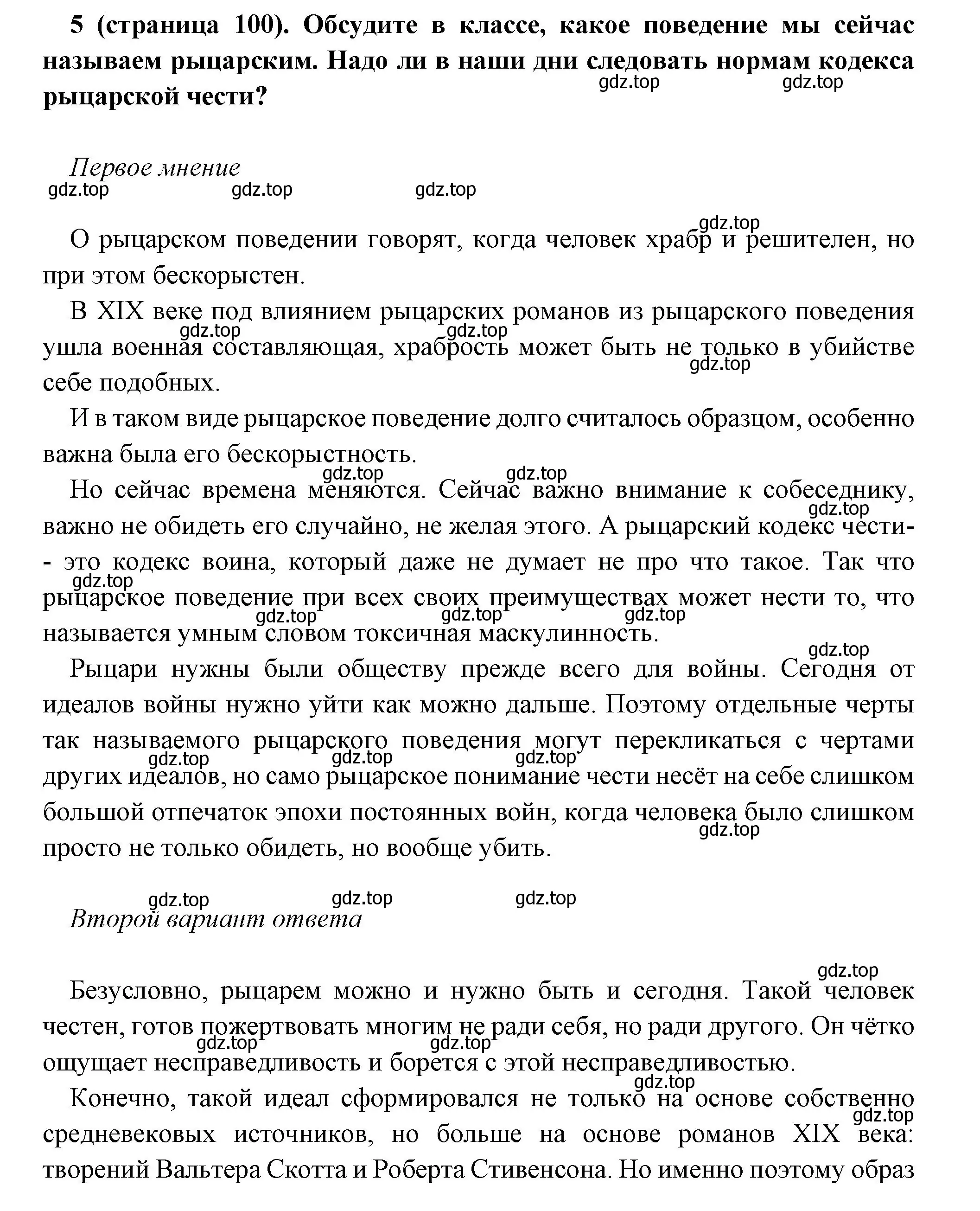 5 (страница 100). Обсудите в классе, какое поведение мы сейчас называем рыцарским. Надо ли в наши дни следовать нормам кодекса рыцарской чести?

gdz.top gdz.top

Первое мнение

gdz.top gdz.top gdz.top

gdz.top

О рыцарском поведении говорят, когда человек храбр и решителен, но при этом бескорыстен.

В XIX веке под влиянием рыцарских романов из рыцарского поведения ушла военная составляющая, храбрость может быть не только в убийстве себе подобных.

gdz.top gdz.top gdz.top

И в таком виде рыцарское поведение долго считалось образцом, особенно важна была его бескорыстность.

gdz.top gdz.top

Но сейчас времена меняются. Сейчас важно внимание к собеседнику, важно не обидеть его случайно, не желая этого. А рыцарский кодекс чести- - это кодекс воина, который даже не думает не про что такое. Так что рыцарское поведение при всех своих преимуществах может нести то, что называется умным словом токсичная маскулинность.

gdz.top gdz.top gdz.top gdz.top gdz.top

gdz.top

Рыцари нужны были обществу прежде всего для войны. Сегодня от идеалов войны нужно уйти как можно дальше. Поэтому отдельные черты так называемого рыцарского поведения могут перекликаться с чертами других идеалов, но само рыцарское понимание чести несёт на себе слишком большой отпечаток эпохи постоянных войн, когда человека было слишком просто не только обидеть, но вообще убить.

gdz.top gdz.top gdz.top gdz.top

gdz.top gdz.top gdz.top

Второй вариант ответа

gdz.top

Безусловно, рыцарем можно и нужно быть и сегодня. Такой человек честен, готов пожертвовать многим не ради себя, но ради другого. Он чётко ощущает несправедливость и борется с этой несправедливостью.

gdz.top gdz.top

gdz.top

Конечно, такой идеал сформировался не только на основе собственно средневековых источников, но больше на основе романов XIX века: творений Вальтера Скотта и Роберта Стивенсона. Но именно поэтому образ

gdz.top